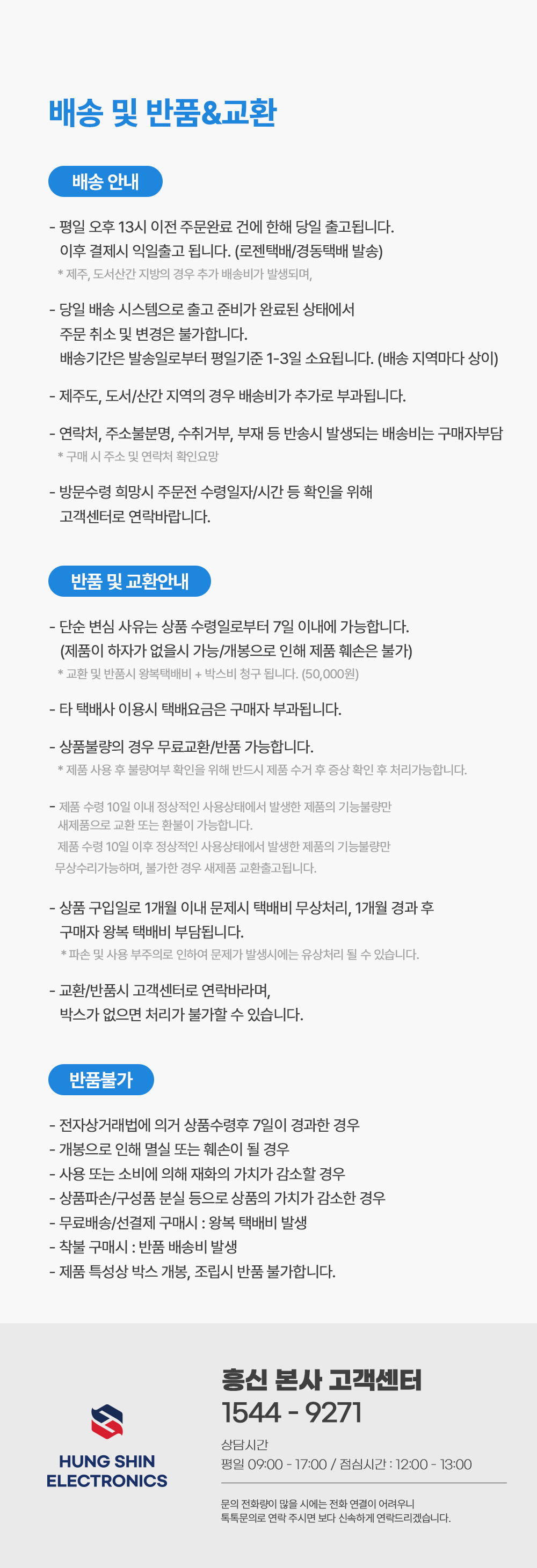 배송 및 반품&교환

배송 안내

- 평일 오후 13시 이전 주문완료 건에 한해 당일 출고됩니다.
이후 결제시 익일출고 됩니다. (로젠택배/경동택배 발송)
* 제주, 도서산간 지방의 경우 추가 배송비가 발생되며,

- 당일 배송 시스템으로 출고 준비가 완료된 상태에서
주문 취소 및 변경은 불가합니다.
배송기간은 발송일로부터 평일기준 1-3일 소요됩니다. (배송 지역마다 상이)

- 제주도, 도서/산간 지역의 경우 배송비가 추가로 부과됩니다.

- 연락처, 주소불분명, 수취거부, 부재 등 반송시 발생되는 배송비는 구매자부담
* 구매 시 주소 및 연락처 확인요망

- 방문수령 희망시 주문전 수령일자/시간 등 확인을 위해
고객센터로 연락바랍니다.

반품 및 교환안내

- 단순 변심 사유는 상품 수령일로부터 7일 이내에 가능합니다.
(제품이 하자가 없을시 가능/개봉으로 인해 제품 훼손은 불가)
* 교환 및 반품시 왕복택배비 + 박스비 청구 됩니다. (50,000원)

- 타 택배사 이용시 택배요금은 구매자 부과됩니다.

- 상품불량의 경우 무료교환/반품 가능합니다.
* 제품 사용 후 불량여부 확인을 위해 반드시 제품 수거 후 증상 확인 후 처리가능합니다.

- 제품 수령 10일 이내 정상적인 사용상태에서 발생한 제품의 기능불량만
새제품으로 교환 또는 환불이 가능합니다.
제품 수령 10일 이후 정상적인 사용상태에서 발생한 제품의 기능불량만
무상수리가능하며, 불가한 경우 새제품 교환출고됩니다.

- 상품 구입일로 1개월 이내 문제시 택배비 무상처리, 1개월 경과 후
구매자 왕복 택배비 부담됩니다.
* 파손 및 사용 부주의로 인하여 문제가 발생시에는 유상처리 될 수 있습니다.

- 교환/반품시 고객센터로 연락바라며,
박스가 없으면 처리가 불가할 수 있습니다.

반품불가

- 전자상거래법에 의거 상품수령후 7일이 경과한 경우
- 개봉으로 인해 멸실 또는 훼손이 될 경우
- 사용 또는 소비에 의해 재화의 가치가 감소할 경우
- 상품파손/구성품 분실 등으로 상품의 가치가 감소한 경우
- 무료배송/선결제 구매시 : 왕복 택배비 발생
- 착불 구매시 : 반품 배송비 발생
- 제품 특성상 박스 개봉, 조립시 반품 불가합니다.

HUNG SHIN
ELECTRONICS

흥신 본사 고객센터
1544 - 9271

상담시간
평일 09:00 - 17:00 / 점심시간 : 12:00 - 13:00

문의 전화량이 많을 시에는 전화 연결이 어려우니
톡톡문의로 연락 주시면 보다 신속하게 연락드리겠습니다.